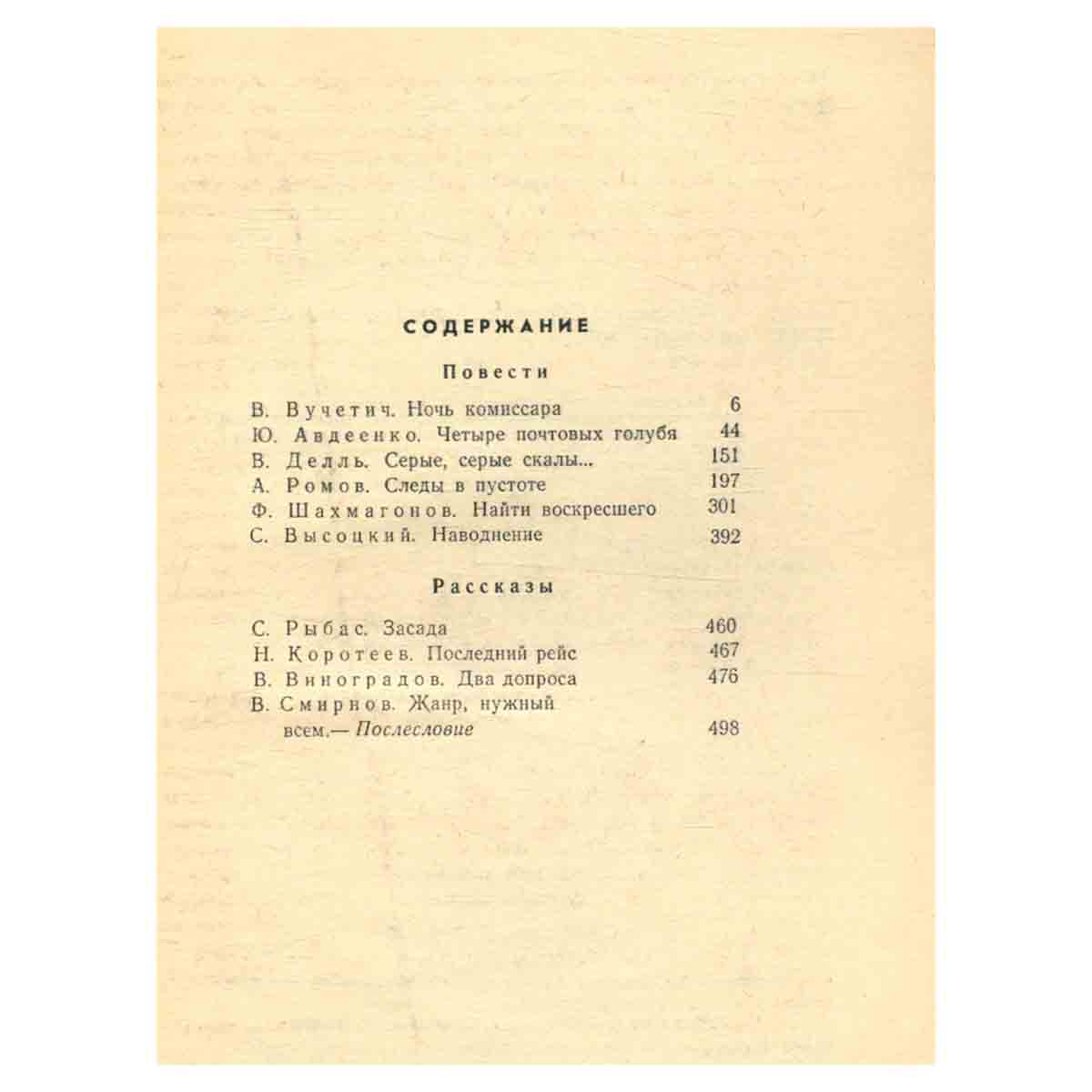 СОДЕРЖАНИЕ

Повести

В. Вучетич. Ночь комиссара 6
Ю. Авдеенко. Четыре почтовых голубя 44
В. Делль. Серые, серые скалы... 151
А. Ромов. Следы в пустоте 197
Ф. Шахмагонов. Найти воскресшего 301
С. Высоцкий. Наводнение 392

Рассказы

С. Рыбас. Засада 460
Н. Коротеев. Последний рейс 467
В. Виноградов. Два допроса 476
В. Смирнов. Жанр, нужный всем.— Послесловие 498